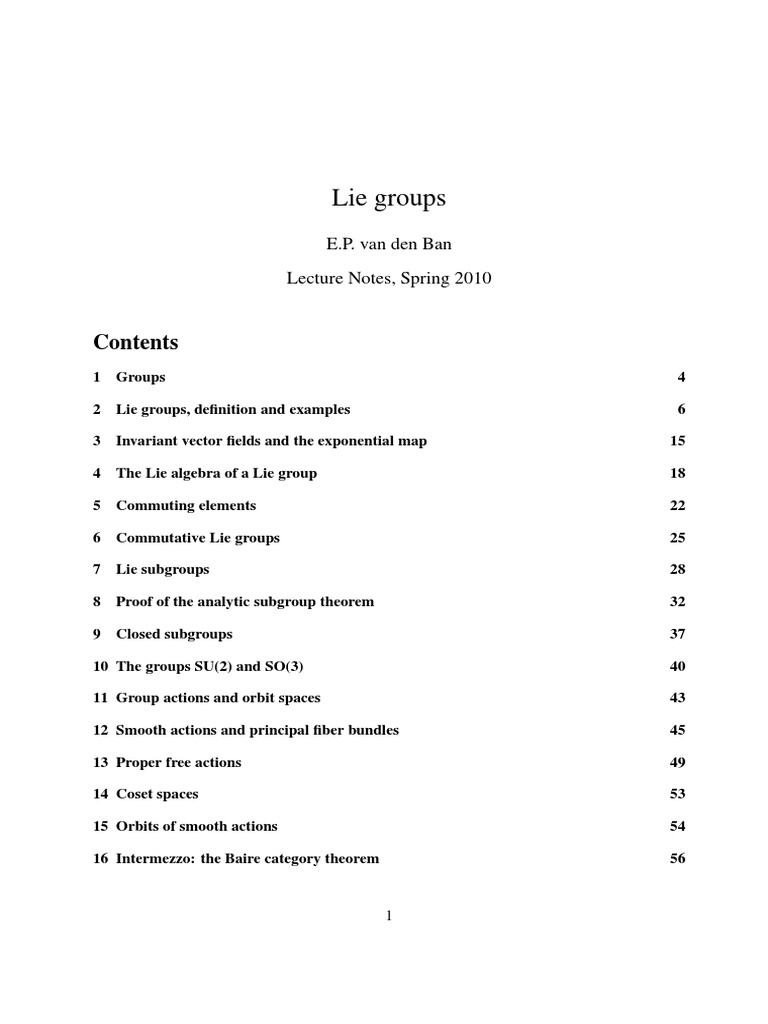 Lie groups

E.P. van den Ban

Lecture Notes, Spring 2010

Contents

1 Groups 4

2 Lie groups, definition and examples 6

3 Invariant vector fields and the exponential map 15

4 The Lie algebra of a Lie group 18

5 Commuting elements 22

6 Commutative Lie groups 25

7 Lie subgroups 28

8 Proof of the analytic subgroup theorem 32

9 Closed subgroups 37

10 The groups SU(2) and SO(3) 40

11 Group actions and orbit spaces 43

12 Smooth actions and principal fiber bundles 45

13 Proper free actions 49

14 Coset spaces 53

15 Orbits of smooth actions 54

16 Intermezzo: the Baire category theorem 56

1